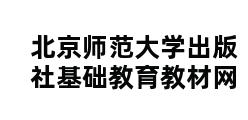 北京师范大学出版社基础教育教材网